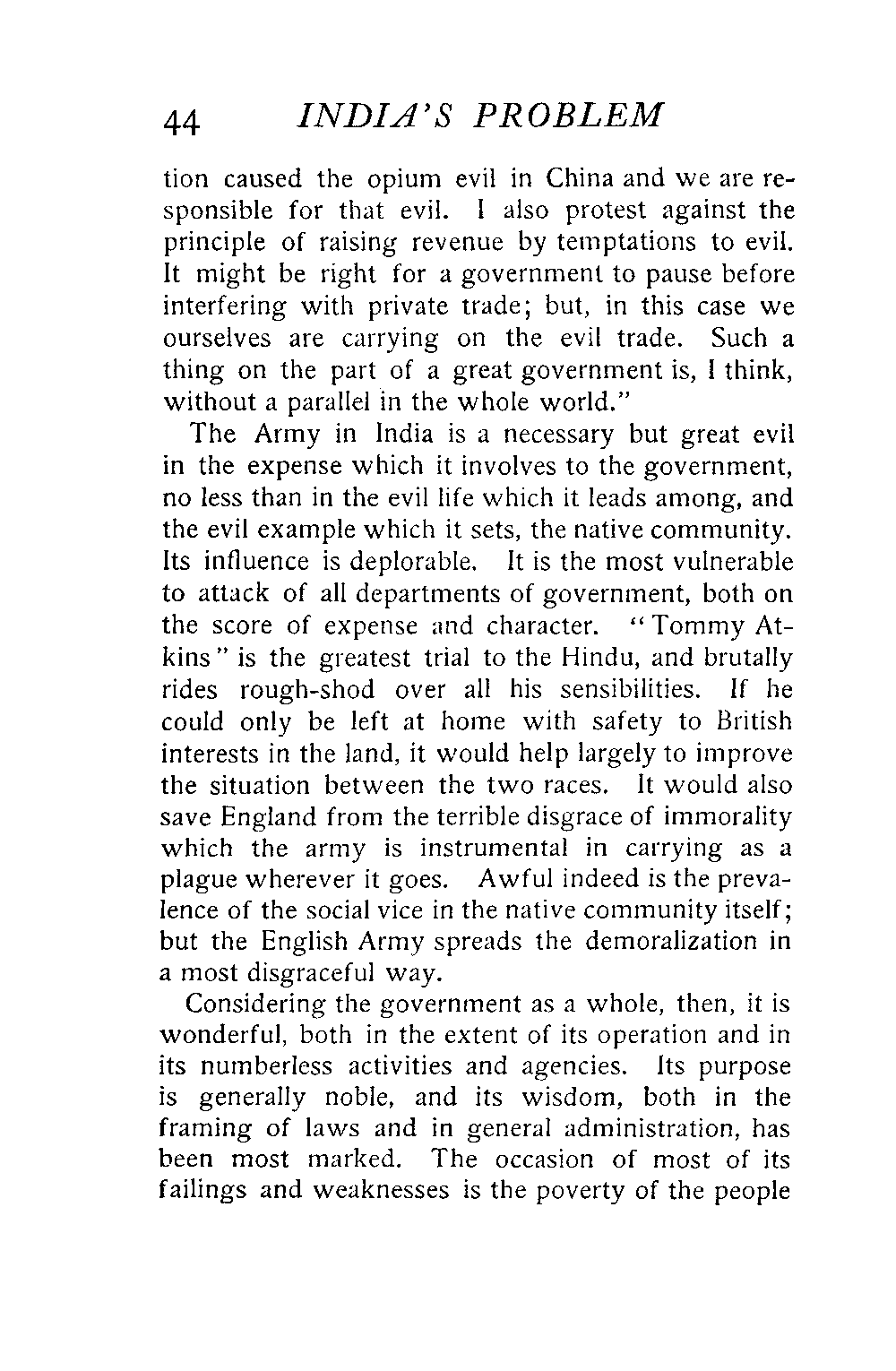 44 INDIA'S PROBLEM

tion caused the opium evil in China and we are responsible for that evil. I also protest against the principle of raising revenue by temptations to evil. It might be right for a government to pause before interfering with private trade; but, in this case we ourselves are carrying on the evil trade. Such a thing on the part of a great government is, I think, without a parallel in the whole world."

The Army in India is a necessary but great evil in the expense which it involves to the government, no less than in the evil life which it leads among, and the evil example which it sets, the native community. Its influence is deplorable. It is the most vulnerable to attack of all departments of government, both on the score of expense and character. "Tommy Atkins" is the greatest trial to the Hindu, and brutally rides rough-shod over all his sensibilities. If he could only be left at home with safety to British interests in the land, it would help largely to improve the situation between the two races. It would also save England from the terrible disgrace of immorality which the army is instrumental in carrying as a plague wherever it goes. Awful indeed is the prevalence of the social vice in the native community itself; but the English Army spreads the demoralization in a most disgraceful way.

Considering the government as a whole, then, it is wonderful, both in the extent of its operation and in its numberless activities and agencies. Its purpose is generally noble, and its wisdom, both in the framing of laws and in general administration, has been most marked. The occasion of most of its failings and weaknesses is the poverty of the people